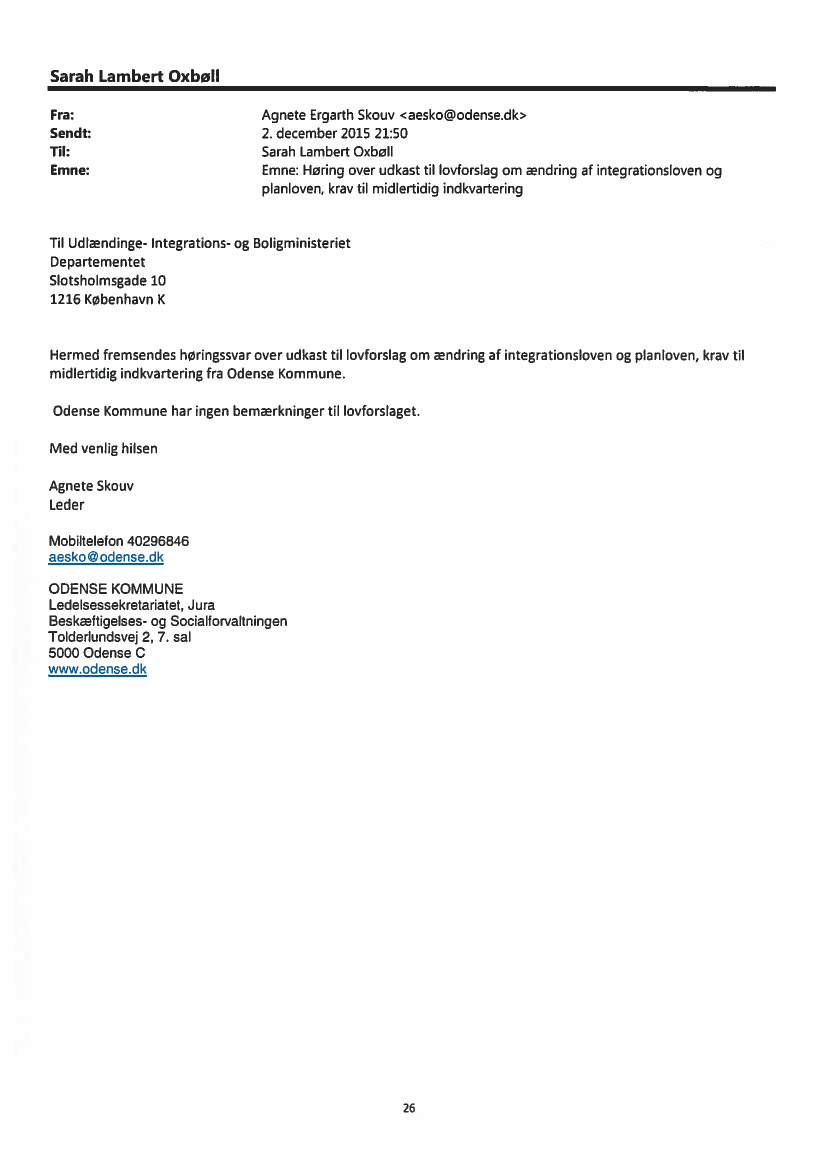 Sarah Lambert Oxbøll

Fra: Agnete Ergarth Skouv <aesko@odense.dk>
Sendt: 2. december 2015 21:50
Til: Sarah Lambert Oxbøll
Emne: Emne: Høring over udkast til lovforslag om ændring af integrationsloven og planloven, krav til midlertidig indkvartering

Til Udlændinge- Integrations- og Boligministeriet
Departementet
Slotsholmsgade 10
1216 København K

Hermed fremsendes høringssvar over udkast til lovforslag om ændring af integrationsloven og planloven, krav til midlertidig indkvartering fra Odense Kommune.

Odense Kommune har ingen bemærkninger til lovforslaget.

Med venlig hilsen

Agnete Skouv
Leder

Mobiltelefon 40296846
aesko@odense.dk

ODENSE KOMMUNE
Ledelsessekretariatet, Jura
Beskæftigelses- og Socialforvaltningen
Tolderlundsvej 2, 7. sal
5000 Odense C
www.odense.dk

26